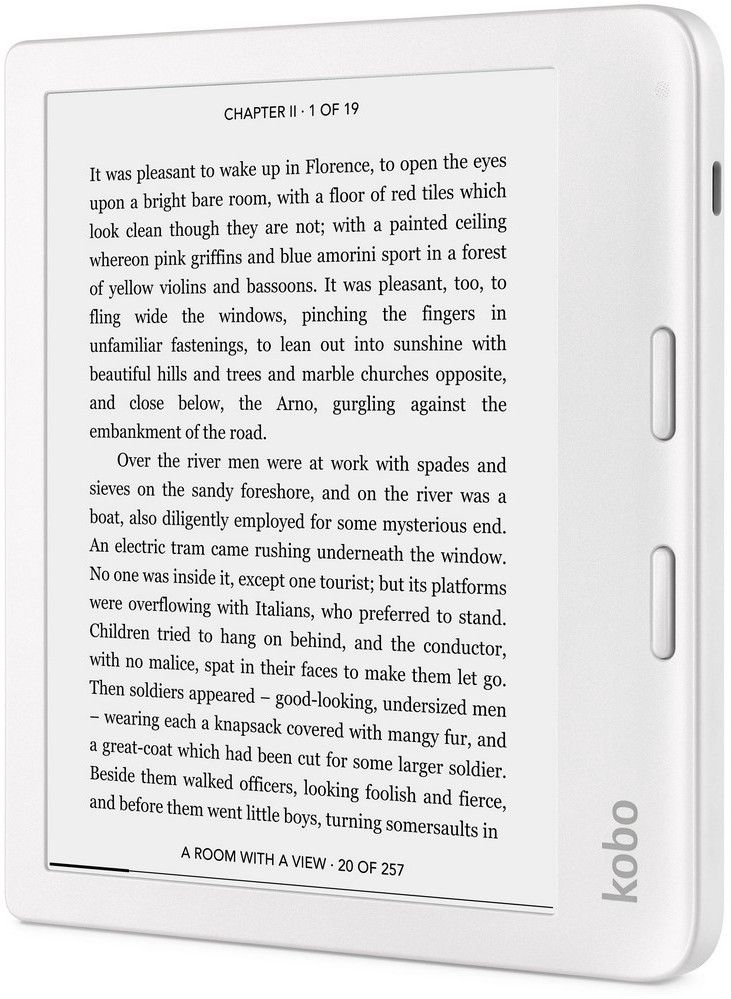 CHAPTER II · 1 OF 19

It was pleasant to wake up in Florence, to open the eyes upon a bright bare room, with a floor of red tiles which look clean though they are not; with a painted ceiling whereon pink griffins and blue amorini sport in a forest of yellow violins and bassoons. It was pleasant, too, to fling wide the windows, pinching the fingers in unfamiliar fastenings, to lean out into sunshine with beautiful hills and trees and marble churches opposite, and close below, the Arno, gurgling against the embankment of the road.

Over the river men were at work with spades and sieves on the sandy foreshore, and on the river was a boat, also diligently employed for some mysterious end. An electric tram came rushing underneath the window. No one was inside it, except one tourist; but its platforms were overflowing with Italians, who preferred to stand. Children tried to hang on behind, and the conductor, with no malice, spat in their faces to make them let go. Then soldiers appeared – good-looking, undersized men – wearing each a knapsack covered with mangy fur, and a great-coat which had been cut for some larger soldier. Beside them walked officers, looking foolish and fierce, and before them went little boys, turning somersaults in

A ROOM WITH A VIEW · 20 OF 257

kobo